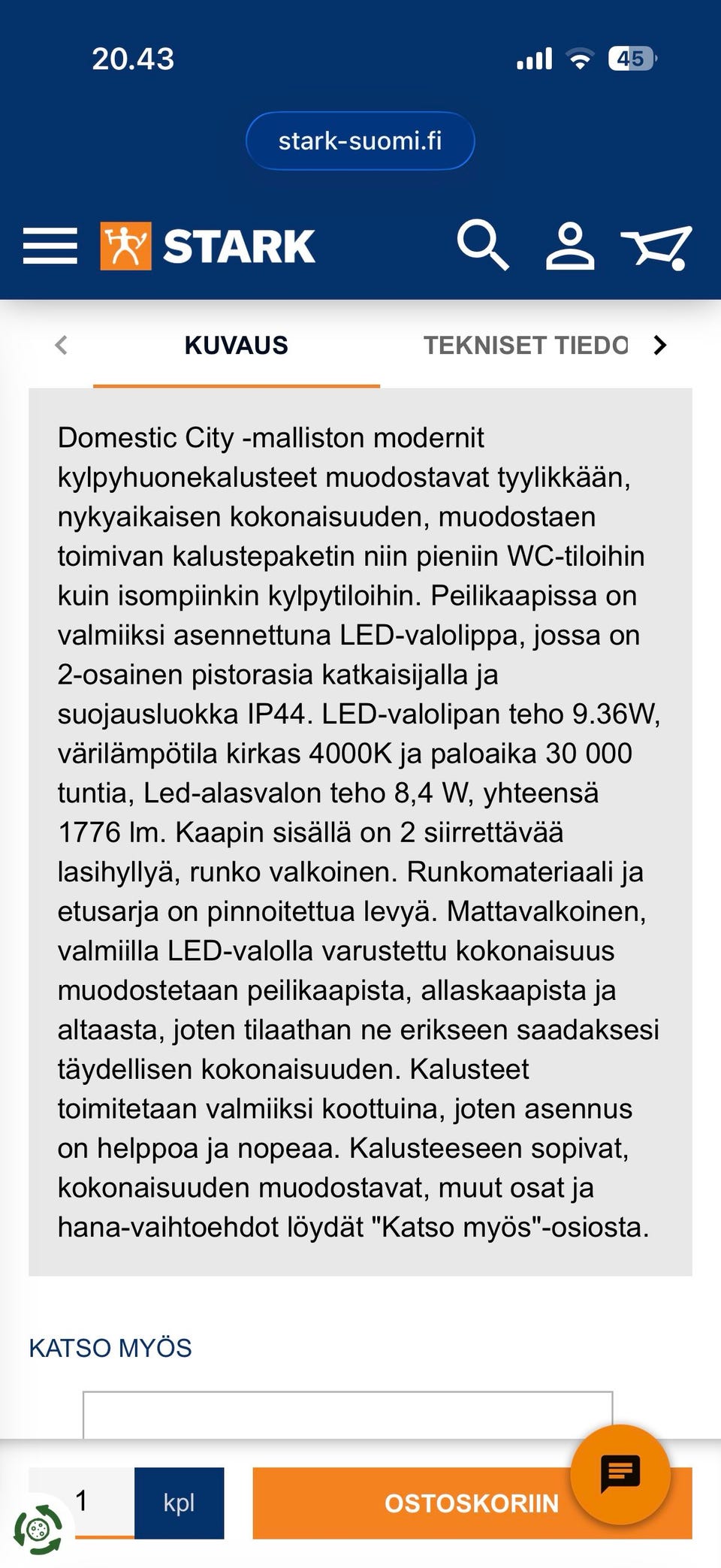 20.43

45

stark-suomi.fi

STARK

KUVAUS

TEKNISET TIEDO

Domestic City -malliston modernit kylpyhuonekalusteet muodostavat tyylikkään, nykyaikaisen kokonaisuuden, muodostaen toimivan kalustepaketin niin pieniin WC-tiloihin kuin isompiinkin kylpytiloihin. Peilikaapissa on valmiiksi asennettuna LED-valolippa, jossa on 2-osainen pistorasia katkaisijalla ja suojausluokka IP44. LED-valolipan teho 9.36W, värilämpötila kirkas 4000K ja paloaika 30 000 tuntia, Led-alasvalon teho 8,4 W, yhteensä 1776 lm. Kaapin sisällä on 2 siirrettävää lasihyllyä, runko valkoinen. Runkomateriaali ja etusarja on pinnoitettua levyä. Mattavalkoinen, valmiilla LED-valolla varustettu kokonaisuus muodostetaan peilikaapista, allaskaapista ja altaasta, joten tilaathan ne erikseen saadaksesi täydellisen kokonaisuuden. Kalusteet toimitetaan valmiiksi koottuina, joten asennus on helppoa ja nopeaa. Kalusteeseen sopivat, kokonaisuuden muodostavat, muut osat ja hana-vaihtoehdot löydät "Katso myös"-osiosta.

KATSO MYÖS

1

kpl

OSTOSKORIIN